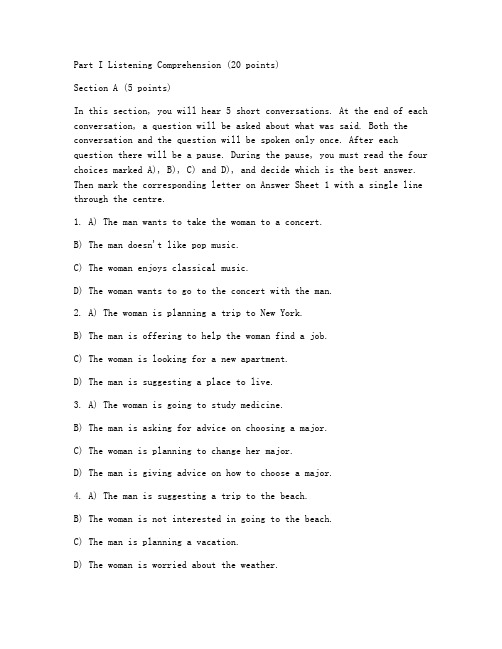 Part I Listening Comprehension (20 points)

Section A (5 points)

In this section, you will hear 5 short conversations. At the end of each conversation, a question will be asked about what was said. Both the conversation and the question will be spoken only once. After each question there will be a pause. During the pause, you must read the four choices marked A), B), C) and D), and decide which is the best answer. Then mark the corresponding letter on Answer Sheet 1 with a single line through the centre.

1. A) The man wants to take the woman to a concert.

B) The man doesn't like pop music.

C) The woman enjoys classical music.

D) The woman wants to go to the concert with the man.

2. A) The woman is planning a trip to New York.

B) The man is offering to help the woman find a job.

C) The woman is looking for a new apartment.

D) The man is suggesting a place to live.

3. A) The woman is going to study medicine.

B) The man is asking for advice on choosing a major.

C) The woman is planning to change her major.

D) The man is giving advice on how to choose a major.

4. A) The man is suggesting a trip to the beach.

B) The woman is not interested in going to the beach.

C) The man is planning a vacation.

D) The woman is worried about the weather.